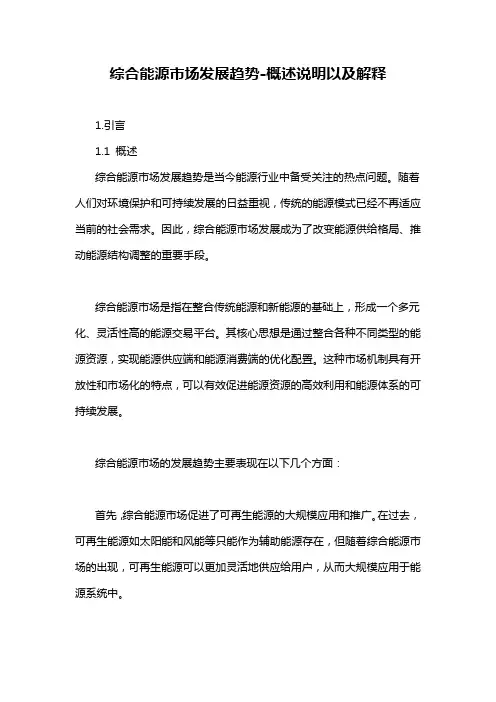 综合能源市场发展趋势-概述说明以及解释

1.引言

1.1 概述

综合能源市场发展趋势是当今能源行业中备受关注的热点问题。随着人们对环境保护和可持续发展的日益重视，传统的能源模式已经不再适应当前的社会需求。因此，综合能源市场发展成为了改变能源供给格局、推动能源结构调整的重要手段。

综合能源市场是指在整合传统能源和新能源的基础上，形成一个多元化、灵活性高的能源交易平台。其核心思想是通过整合各种不同类型的能源资源，实现能源供应端和能源消费端的优化配置。这种市场机制具有开放性和市场化的特点，可以有效促进能源资源的高效利用和能源体系的可持续发展。

综合能源市场的发展趋势主要表现在以下几个方面：

首先，综合能源市场促进了可再生能源的大规模应用和推广。在过去，可再生能源如太阳能和风能等只能作为辅助能源存在，但随着综合能源市场的出现，可再生能源可以更加灵活地供应给用户，从而大规模应用于能源系统中。